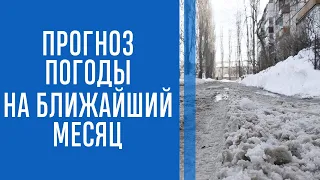 ПРОГНОЗ ПОГОДЫ НА БЛИЖАЙШИЙ МЕСЯЦ